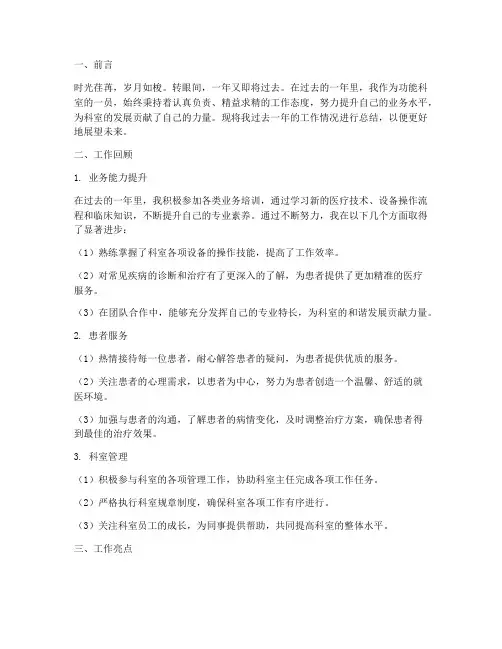 一、前言

时光荏苒，岁月如梭。转眼间，一年又即将过去。在过去的一年里，我作为功能科室的一员，始终秉持着认真负责、精益求精的工作态度，努力提升自己的业务水平，为科室的发展贡献了自己的力量。现将我过去一年的工作情况进行总结，以便更好地展望未来。

二、工作回顾

1. 业务能力提升

在过去的一年里，我积极参加各类业务培训，通过学习新的医疗技术、设备操作流程和临床知识，不断提升自己的专业素养。通过不断努力，我在以下几个方面取得了显著进步：

（1）熟练掌握了科室各项设备的操作技能，提高了工作效率。

（2）对常见疾病的诊断和治疗有了更深入的了解，为患者提供了更加精准的医疗服务。

（3）在团队合作中，能够充分发挥自己的专业特长，为科室的和谐发展贡献力量。

2. 患者服务

（1）热情接待每一位患者，耐心解答患者的疑问，为患者提供优质的服务。

（2）关注患者的心理需求，以患者为中心，努力为患者创造一个温馨、舒适的就医环境。

（3）加强与患者的沟通，了解患者的病情变化，及时调整治疗方案，确保患者得到最佳的治疗效果。

3. 科室管理

（1）积极参与科室的各项管理工作，协助科室主任完成各项工作任务。

（2）严格执行科室规章制度，确保科室各项工作有序进行。

（3）关注科室员工的成长，为同事提供帮助，共同提高科室的整体水平。

三、工作亮点